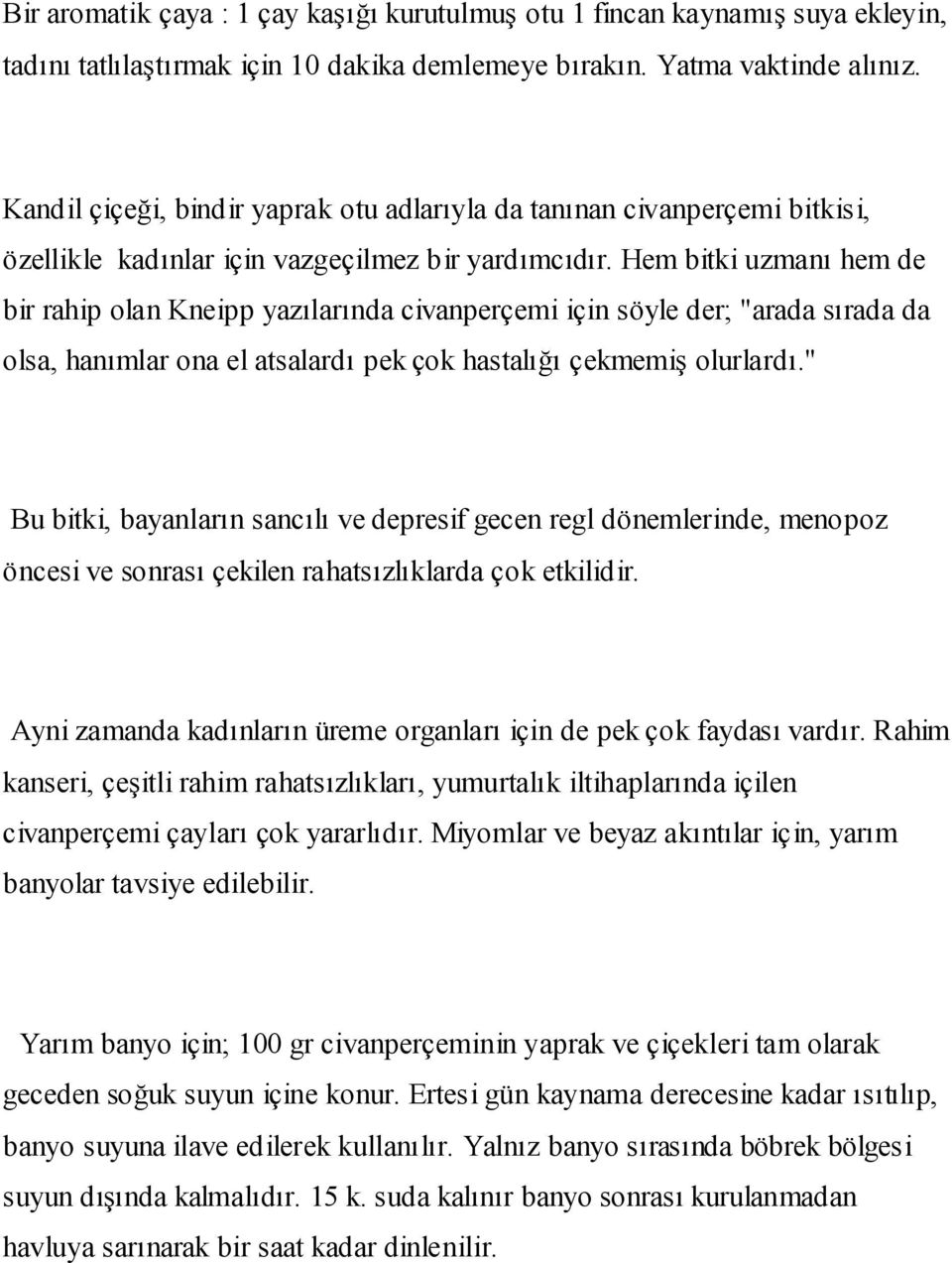 Bir aromatik çaya : 1 çay kaşığı kurutulmuş otu 1 fincan kaynamış suya ekleyin, tadını tatlılaştırmak için 10 dakika demlemeye bırakın. Yatma vaktinde alınız.

Kandil çiçeği, bindir yaprak otu adlarıyla da tanınan civanperçemi bitkisi, özellikle kadınlar için vazgeçilmez bir yardımcıdır. Hem bitki uzmanı hem de bir rahip olan Kneipp yazılarında civanperçemi için söyle der; "arada sırada da olsa, hanımlar ona el atsalardı pek çok hastalığı çekmemiş olurlardı."

Bu bitki, bayanların sancılı ve depresif gecen regl dönemlerinde, menopoz öncesi ve sonrası çekilen rahatsızlıklarda çok etkilidir.

Ayni zamanda kadınların üreme organları için de pek çok faydası vardır. Rahim kanseri, çeşitli rahim rahatsızlıkları, yumurtalık iltihaplarında içilen civanperçemi çayları çok yararlıdır. Miyomlar ve beyaz akıntılar için, yarım banyolar tavsiye edilebilir.

Yarım banyo için; 100 gr civanperçeminin yaprak ve çiçekleri tam olarak geceden soğuk suyun içine konur. Ertesi gün kaynama derecesine kadar ısıtılıp, banyo suyuna ilave edilerek kullanılır. Yalnız banyo sırasında böbrek bölgesi suyun dışında kalmalıdır. 15 k. suda kalınır banyo sonrası kurulanmadan havluya sarınarak bir saat kadar dinlenilir.